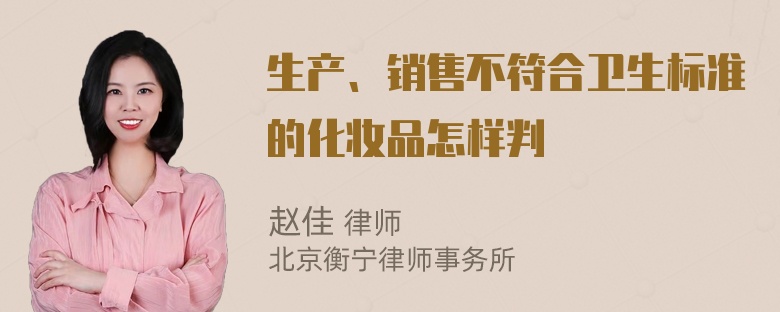 生产、销售不符合卫生标准的化妆品怎样判

赵佳 律师
北京衡宁律师事务所